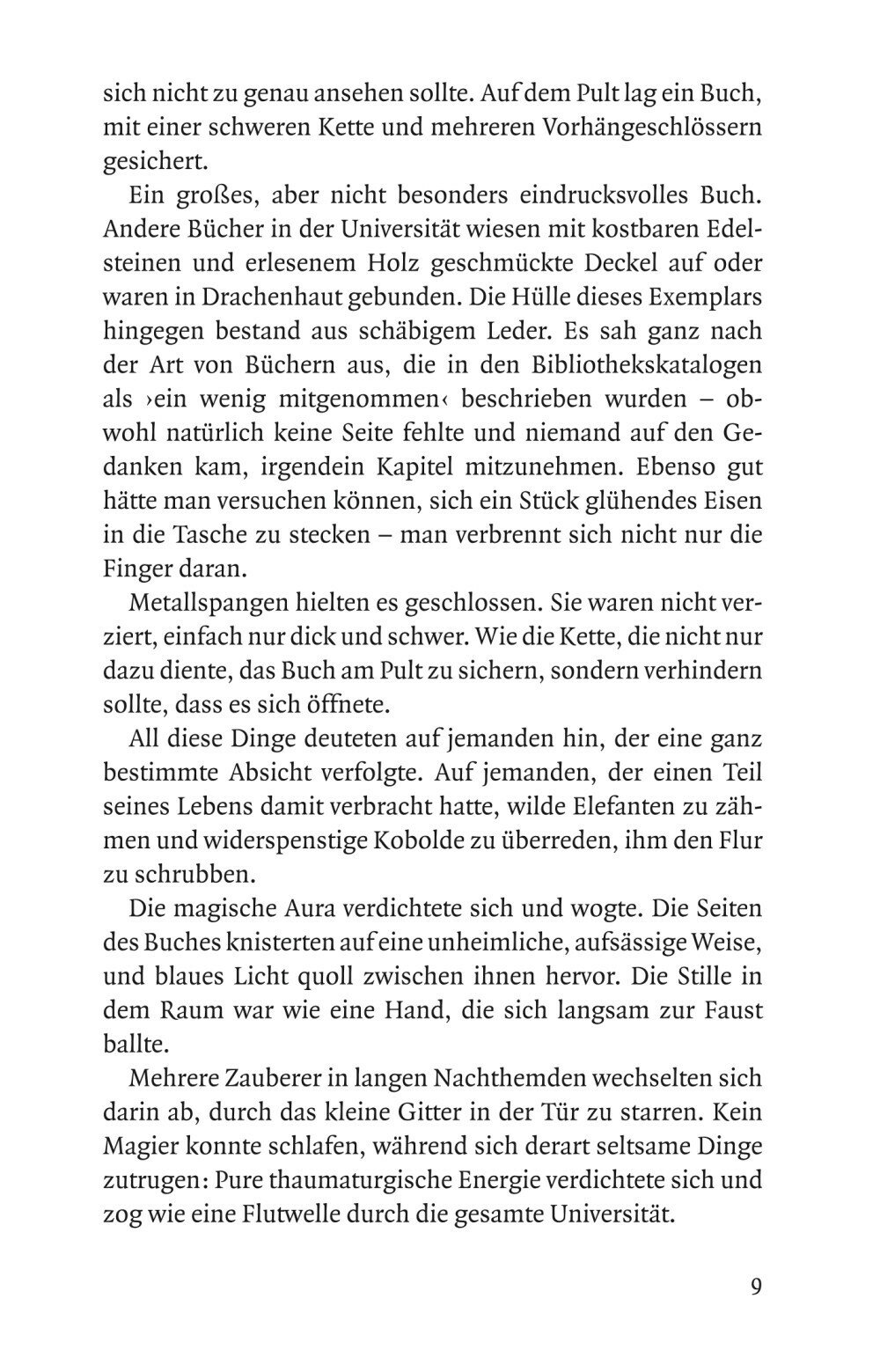 sich nicht zu genau ansehen sollte. Auf dem Pult lag ein Buch, mit einer schweren Kette und mehreren Vorhängeschlössern gesichert.

Ein großes, aber nicht besonders eindrucksvolles Buch. Andere Bücher in der Universität wiesen mit kostbaren Edelsteinen und erlesenem Holz geschmückte Deckel auf oder waren in Drachenhaut gebunden. Die Hülle dieses Exemplars hingegen bestand aus schäbigem Leder. Es sah ganz nach der Art von Büchern aus, die in den Bibliothekskatalogen als ›ein wenig mitgenommen‹ beschrieben wurden – obwohl natürlich keine Seite fehlte und niemand auf den Gedanken kam, irgendein Kapitel mitzunehmen. Ebenso gut hätte man versuchen können, sich ein Stück glühendes Eisen in die Tasche zu stecken – man verbrennt sich nicht nur die Finger daran.

Metallspangen hielten es geschlossen. Sie waren nicht verziert, einfach nur dick und schwer. Wie die Kette, die nicht nur dazu diente, das Buch am Pult zu sichern, sondern verhindern sollte, dass es sich öffnete.

All diese Dinge deuteten auf jemanden hin, der eine ganz bestimmte Absicht verfolgte. Auf jemanden, der einen Teil seines Lebens damit verbracht hatte, wilde Elefanten zu zähmen und widerspenstige Kobolde zu überreden, ihm den Flur zu schrubben.

Die magische Aura verdichtete sich und wogte. Die Seiten des Buches knisterten auf eine unheimliche, aufsässige Weise, und blaues Licht quoll zwischen ihnen hervor. Die Stille in dem Raum war wie eine Hand, die sich langsam zur Faust ballte.

Mehrere Zauberer in langen Nachthemden wechselten sich darin ab, durch das kleine Gitter in der Tür zu starren. Kein Magier konnte schlafen, während sich derart seltsame Dinge zutrugen: Pure thaumaturgische Energie verdichtete sich und zog wie eine Flutwelle durch die gesamte Universität.

9